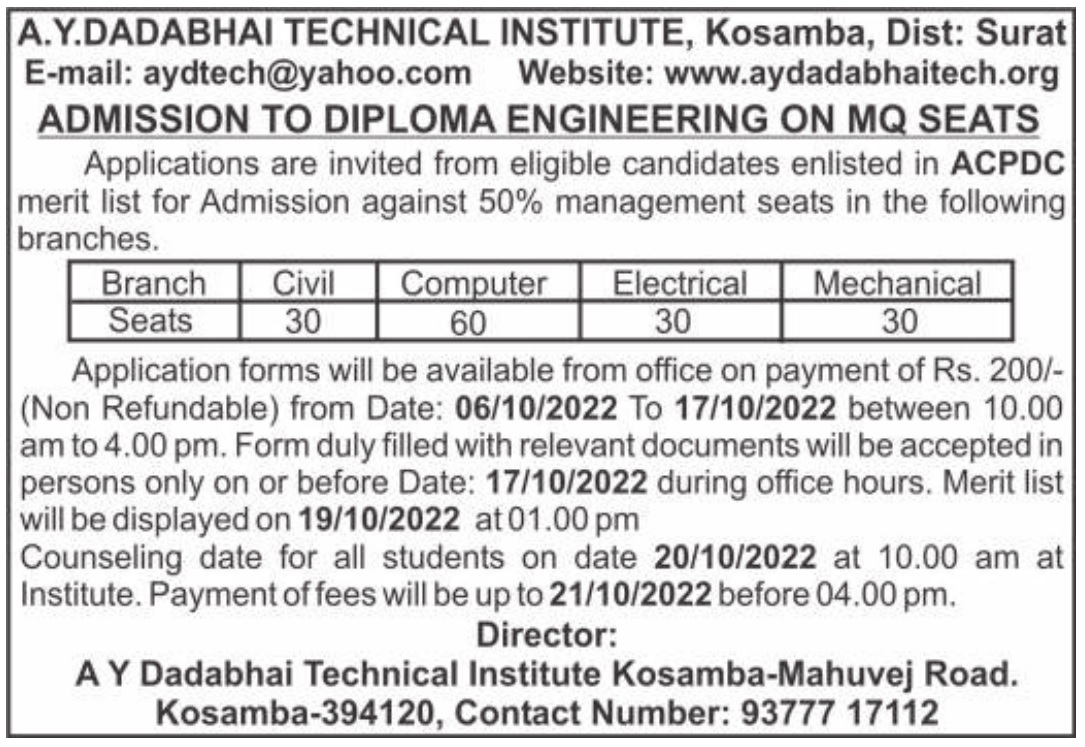 A.Y.DADABHAI TECHNICAL INSTITUTE, Kosamba, Dist: Surat
E-mail: aydtech@yahoo.com Website: www.aydadabhaitech.org

ADMISSION TO DIPLOMA ENGINEERING ON MQ SEATS

Applications are invited from eligible candidates enlisted in ACPDC merit list for Admission against 50% management seats in the following branches.

| Branch | Civil | Computer | Electrical | Mechanical |
|---|---|---|---|---|
| Seats | 30 | 60 | 30 | 30 |

Application forms will be available from office on payment of Rs. 200/- (Non Refundable) from Date: 06/10/2022 To 17/10/2022 between 10.00 am to 4.00 pm. Form duly filled with relevant documents will be accepted in persons only on or before Date: 17/10/2022 during office hours. Merit list will be displayed on 19/10/2022 at 01.00 pm
Counseling date for all students on date 20/10/2022 at 10.00 am at Institute. Payment of fees will be up to 21/10/2022 before 04.00 pm.

Director:
A Y Dadabhai Technical Institute Kosamba-Mahuvej Road.
Kosamba-394120, Contact Number: 93777 17112